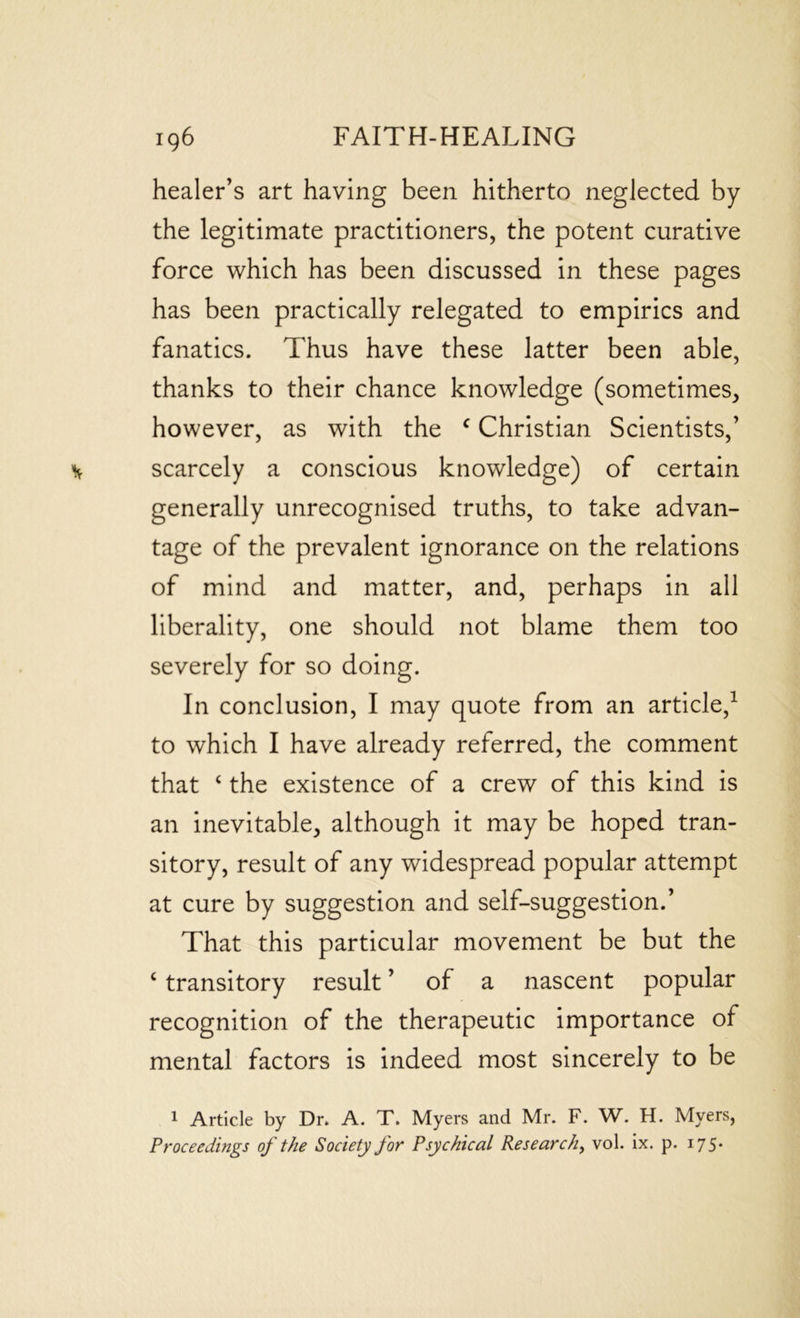 196 FAITH-HEALING

healer's art having been hitherto neglected by the legitimate practitioners, the potent curative force which has been discussed in these pages has been practically relegated to empirics and fanatics. Thus have these latter been able, thanks to their chance knowledge (sometimes, however, as with the 'Christian Scientists,' scarcely a conscious knowledge) of certain generally unrecognised truths, to take advantage of the prevalent ignorance on the relations of mind and matter, and, perhaps in all liberality, one should not blame them too severely for so doing.

In conclusion, I may quote from an article,$^1$ to which I have already referred, the comment that 'the existence of a crew of this kind is an inevitable, although it may be hoped transitory, result of any widespread popular attempt at cure by suggestion and self-suggestion.'

That this particular movement be but the 'transitory result' of a nascent popular recognition of the therapeutic importance of mental factors is indeed most sincerely to be

$^1$ Article by Dr. A. T. Myers and Mr. F. W. H. Myers, Proceedings of the Society for Psychical Research, vol. ix. p. 175.